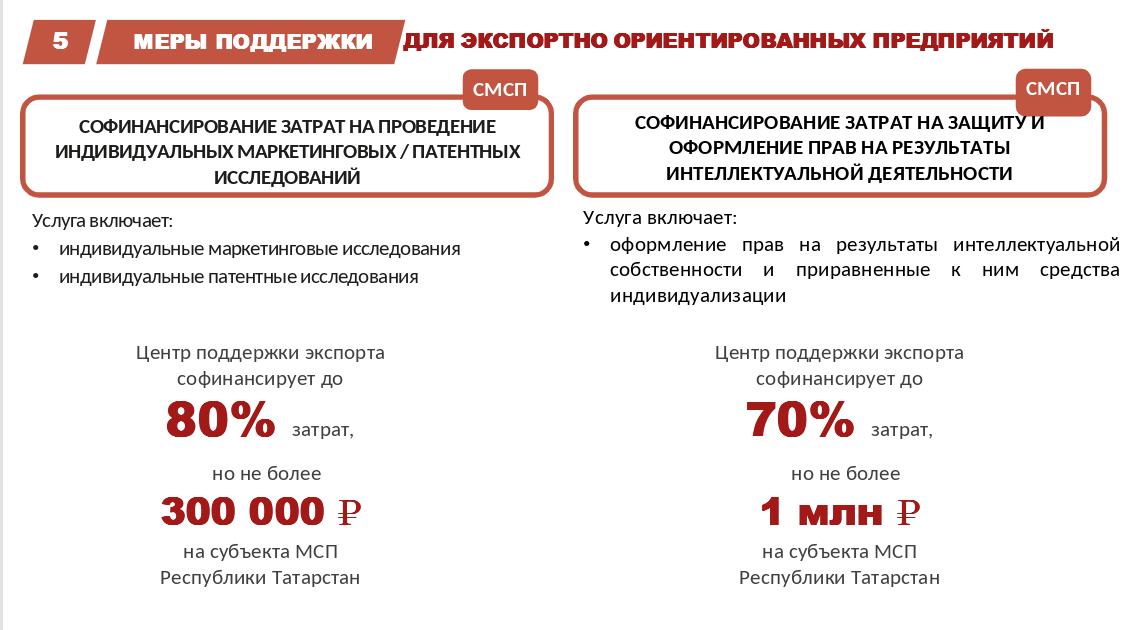 5 МЕРЫ ПОДДЕРЖКИ ДЛЯ ЭКСПОРТНО ОРИЕНТИРОВАННЫХ ПРЕДПРИЯТИЙ

СМСП

СОФИНАНСИРОВАНИЕ ЗАТРАТ НА ПРОВЕДЕНИЕ ИНДИВИДУАЛЬНЫХ МАРКЕТИНГОВЫХ / ПАТЕНТНЫХ ИССЛЕДОВАНИЙ

Услуга включает:
• индивидуальные маркетинговые исследования
• индивидуальные патентные исследования

Центр поддержки экспорта софинансирует до
80% затрат,
но не более
300 000 ₽
на субъекта МСП Республики Татарстан

СМСП

СОФИНАНСИРОВАНИЕ ЗАТРАТ НА ЗАЩИТУ И ОФОРМЛЕНИЕ ПРАВ НА РЕЗУЛЬТАТЫ ИНТЕЛЛЕКТУАЛЬНОЙ ДЕЯТЕЛЬНОСТИ

Услуга включает:
• оформление прав на результаты интеллектуальной собственности и приравненные к ним средства индивидуализации

Центр поддержки экспорта софинансирует до
70% затрат,
но не более
1 млн ₽
на субъекта МСП Республики Татарстан